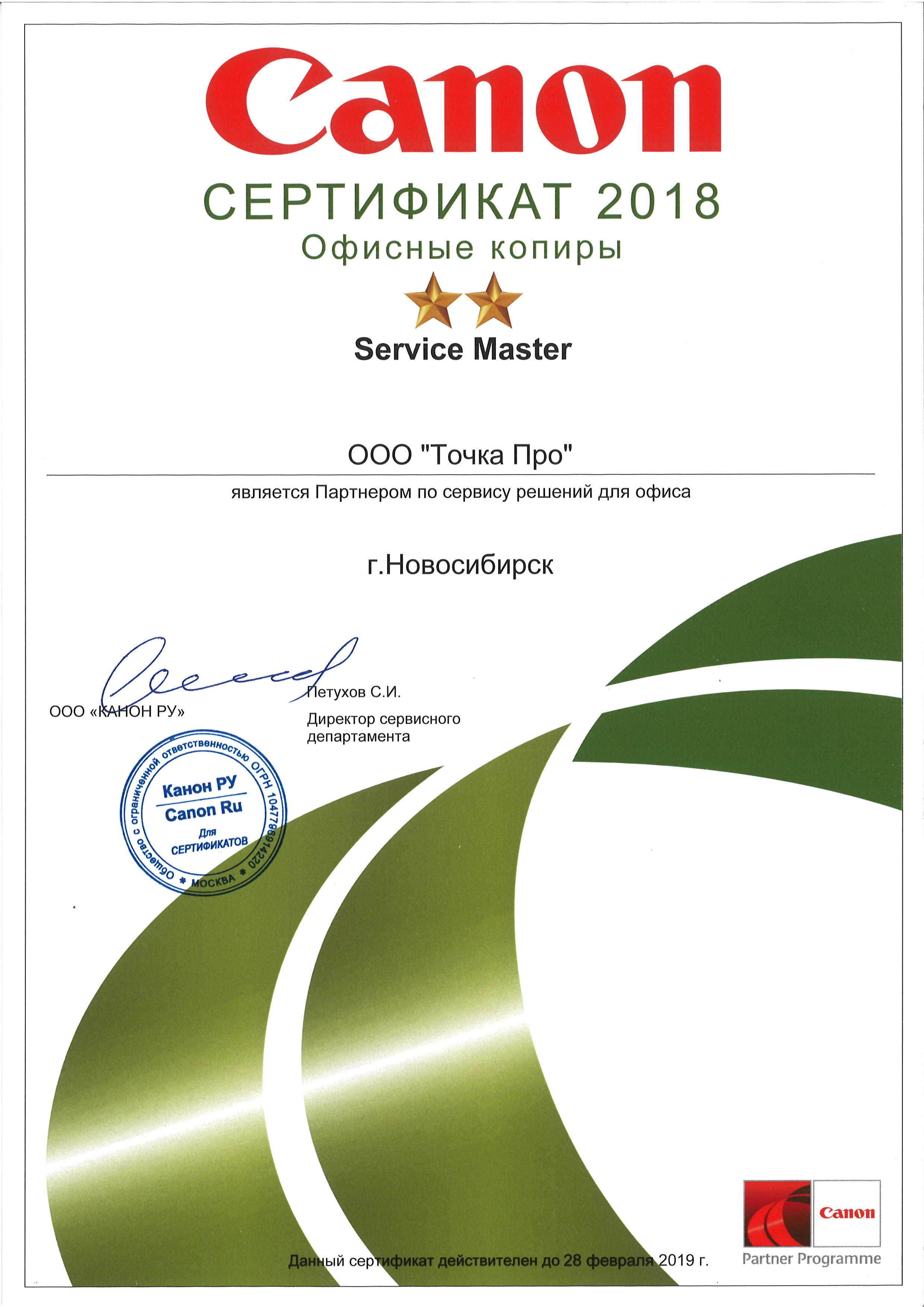 Canon

СЕРТИФИКАТ 2018

Офисные копиры

Service Master

ООО "Точка Про"

является Партнером по сервису решений для офиса

г.Новосибирск

ООО «КАНОН РУ»

Петухов С.И.

Директор сервисного департамента

Общество с ограниченной ответственностью ОГРН 1047796914220 * МОСКВА *
Канон РУ
Canon Ru
Для СЕРТИФИКАТОВ

Данный сертификат действителен до 28 февраля 2019 г.

Canon
Partner Programme